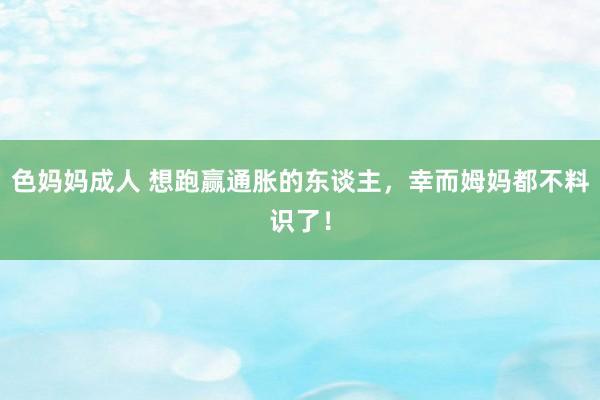 色妈妈成人 想跑赢通胀的东谈主，幸而姆妈都不料识了！